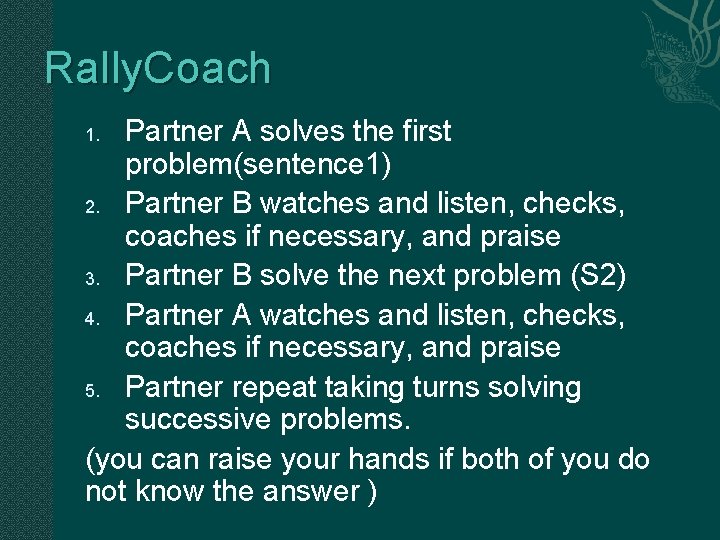 RallyCoach

1. Partner A solves the first problem(sentence1)
2. Partner B watches and listen, checks, coaches if necessary, and praise
3. Partner B solve the next problem (S2)
4. Partner A watches and listen, checks, coaches if necessary, and praise
5. Partner repeat taking turns solving successive problems.

(you can raise your hands if both of you do not know the answer )